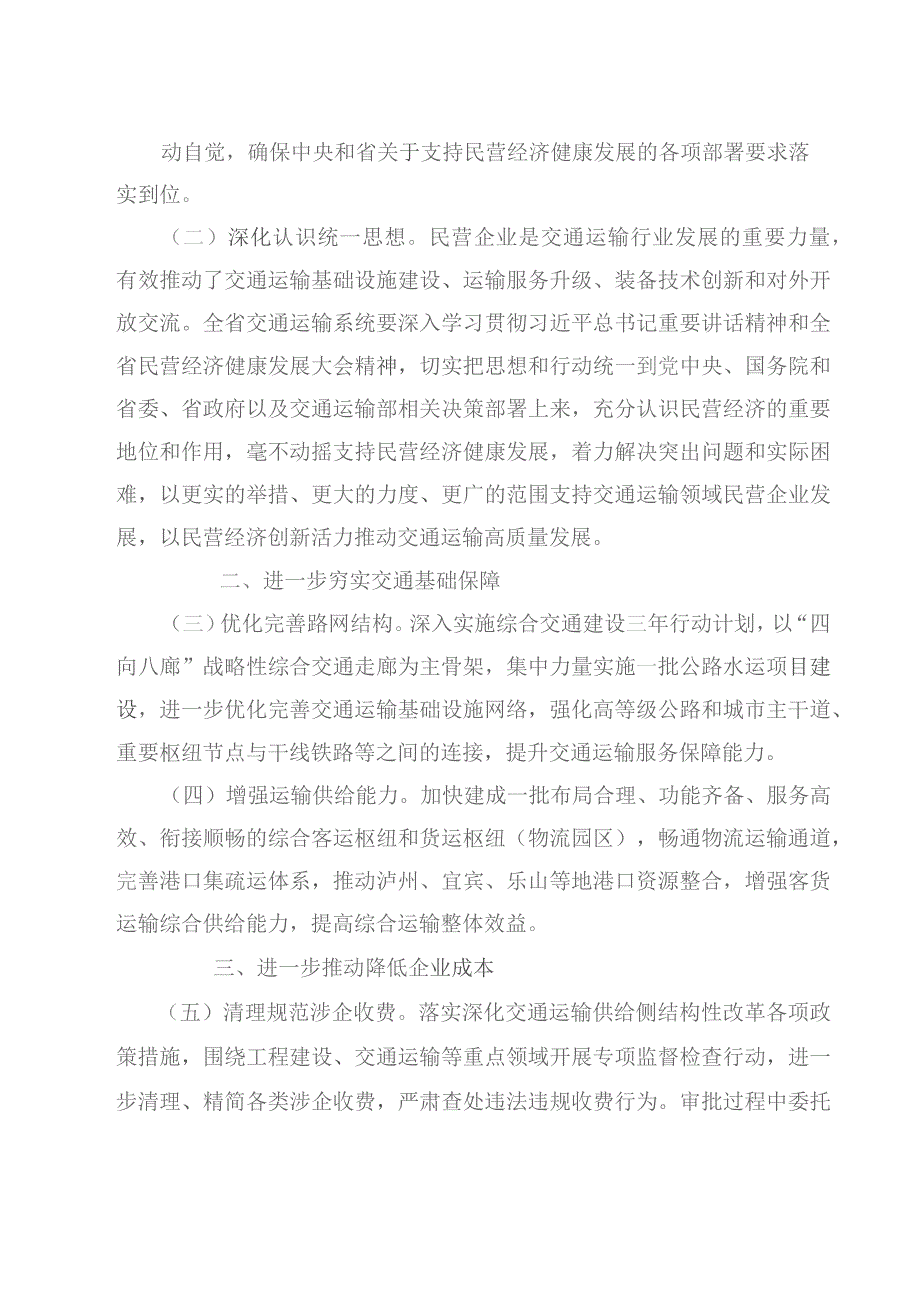 动自觉，确保中央和省关于支持民营经济健康发展的各项部署要求落实到位。

（二）深化认识统一思想。民营企业是交通运输行业发展的重要力量，有效推动了交通运输基础设施建设、运输服务升级、装备技术创新和对外开放交流。全省交通运输系统要深入学习贯彻习近平总书记重要讲话精神和全省民营经济健康发展大会精神，切实把思想和行动统一到党中央、国务院和省委、省政府以及交通运输部相关决策部署上来，充分认识民营经济的重要地位和作用，毫不动摇支持民营经济健康发展，着力解决突出问题和实际困难，以更实的举措、更大的力度、更广的范围支持交通运输领域民营企业发展，以民营经济创新活力推动交通运输高质量发展。

二、进一步穷实交通基础保障

（三）优化完善路网结构。深入实施综合交通建设三年行动计划，以“四向八廊”战略性综合交通走廊为主骨架，集中力量实施一批公路水运项目建设，进一步优化完善交通运输基础设施网络，强化高等级公路和城市主干道、重要枢纽节点与干线铁路等之间的连接，提升交通运输服务保障能力。

（四）增强运输供给能力。加快建成一批布局合理、功能齐备、服务高效、衔接顺畅的综合客运枢纽和货运枢纽（物流园区），畅通物流运输通道，完善港口集疏运体系，推动泸州、宜宾、乐山等地港口资源整合，增强客货运输综合供给能力，提高综合运输整体效益。

三、进一步推动降低企业成本

（五）清理规范涉企收费。落实深化交通运输供给侧结构性改革各项政策措施，围绕工程建设、交通运输等重点领域开展专项监督检查行动，进一步清理、精简各类涉企收费，严肃查处违法违规收费行为。审批过程中委托